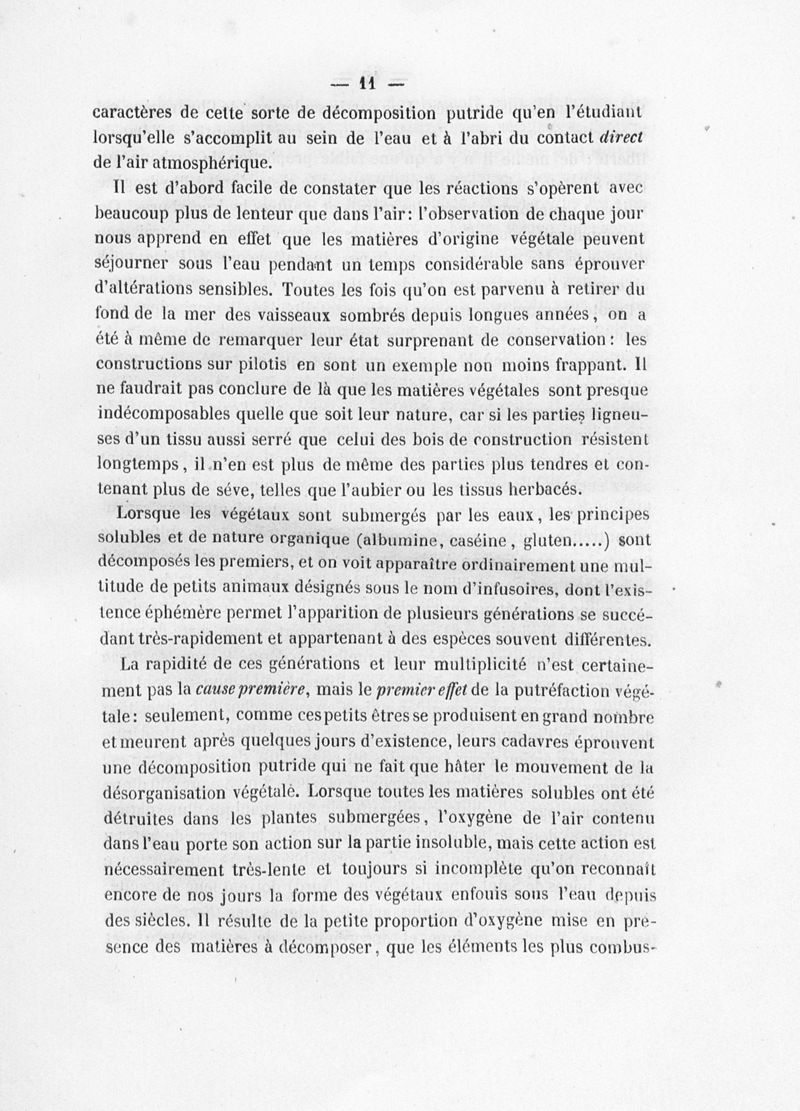 — 11 —

caractères de cette sorte de décomposition putride qu'en l'étudiant lorsqu'elle s'accomplit au sein de l'eau et à l'abri du contact direct de l'air atmosphérique.

Il est d'abord facile de constater que les réactions s'opèrent avec beaucoup plus de lenteur que dans l'air: l'observation de chaque jour nous apprend en effet que les matières d'origine végétale peuvent séjourner sous l'eau pendant un temps considérable sans éprouver d'altérations sensibles. Toutes les fois qu'on est parvenu à retirer du fond de la mer des vaisseaux sombrés depuis longues années, on a été à même de remarquer leur état surprenant de conservation: les constructions sur pilotis en sont un exemple non moins frappant. Il ne faudrait pas conclure de là que les matières végétales sont presque indécomposables quelle que soit leur nature, car si les parties ligneuses d'un tissu aussi serré que celui des bois de construction résistent longtemps, il n'en est plus de même des parties plus tendres et contenant plus de séve, telles que l'aubier ou les tissus herbacés.

Lorsque les végétaux sont submergés par les eaux, les principes solubles et de nature organique (albumine, caséine, gluten.....) sont décomposés les premiers, et on voit apparaître ordinairement une multitude de petits animaux désignés sous le nom d'infusoires, dont l'existence éphémère permet l'apparition de plusieurs générations se succédant très-rapidement et appartenant à des espèces souvent différentes.

La rapidité de ces générations et leur multiplicité n'est certainement pas la cause première, mais le premier effet de la putréfaction végétale: seulement, comme ces petits êtres se produisent en grand nombre et meurent après quelques jours d'existence, leurs cadavres éprouvent une décomposition putride qui ne fait que hâter le mouvement de la désorganisation végétale. Lorsque toutes les matières solubles ont été détruites dans les plantes submergées, l'oxygène de l'air contenu dans l'eau porte son action sur la partie insoluble, mais cette action est nécessairement très-lente et toujours si incomplète qu'on reconnaît encore de nos jours la forme des végétaux enfouis sous l'eau depuis des siècles. Il résulte de la petite proportion d'oxygène mise en présence des matières à décomposer, que les éléments les plus combus-